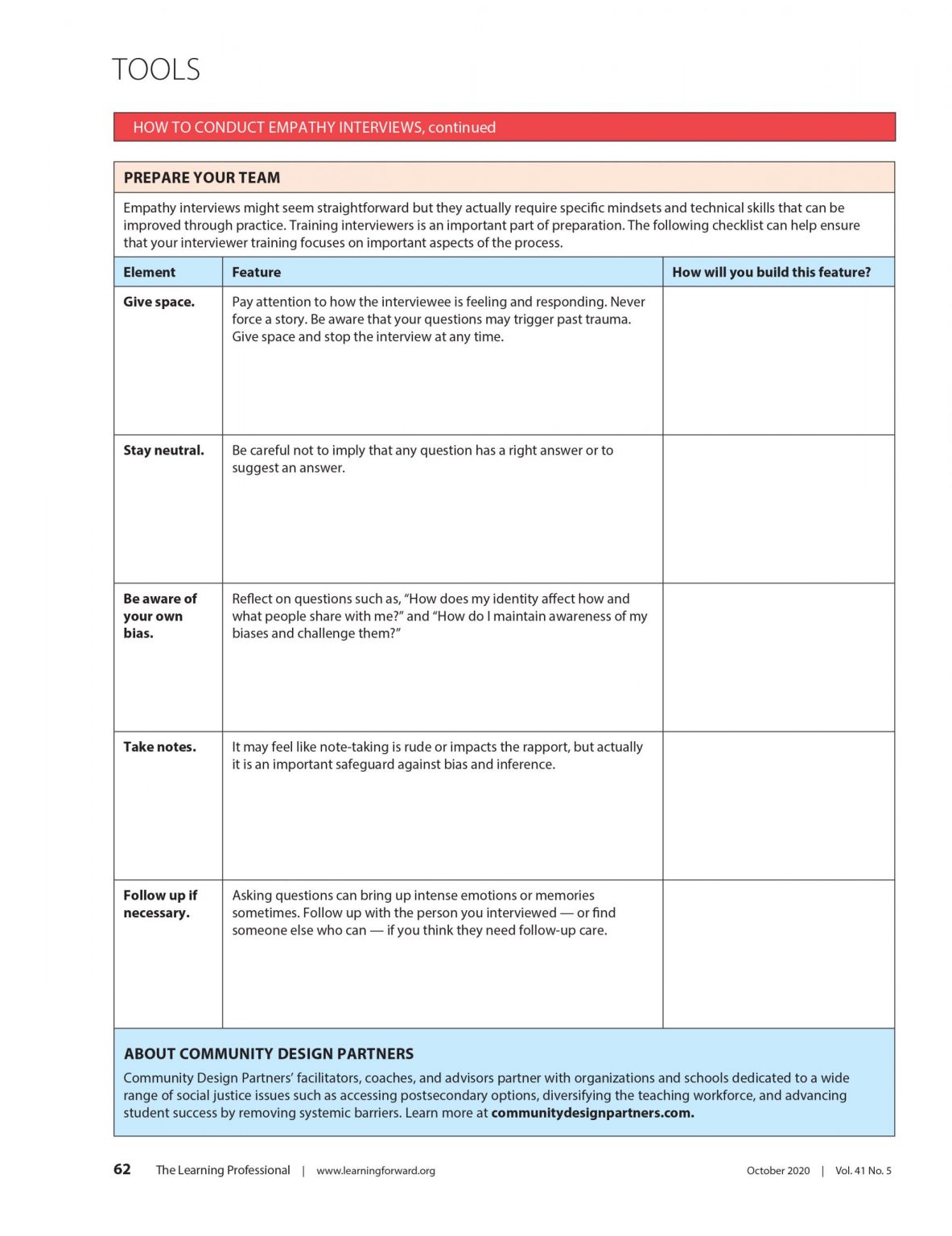 TOOLS

HOW TO CONDUCT EMPATHY INTERVIEWS, continued

PREPARE YOUR TEAM

Empathy interviews might seem straightforward but they actually require specific mindsets and technical skills that can be improved through practice. Training interviewers is an important part of preparation. The following checklist can help ensure that your interviewer training focuses on important aspects of the process.

| Element | Feature | How will you build this feature? |
|---|---|---|
| Give space. | Pay attention to how the interviewee is feeling and responding. Never force a story. Be aware that your questions may trigger past trauma. Give space and stop the interview at any time. | |
| Stay neutral. | Be careful not to imply that any question has a right answer or to suggest an answer. | |
| Be aware of your own bias. | Reflect on questions such as, “How does my identity affect how and what people share with me?” and “How do I maintain awareness of my biases and challenge them?” | |
| Take notes. | It may feel like note-taking is rude or impacts the rapport, but actually it is an important safeguard against bias and inference. | |
| Follow up if necessary. | Asking questions can bring up intense emotions or memories sometimes. Follow up with the person you interviewed — or find someone else who can — if you think they need follow-up care. | |

ABOUT COMMUNITY DESIGN PARTNERS

Community Design Partners’ facilitators, coaches, and advisors partner with organizations and schools dedicated to a wide range of social justice issues such as accessing postsecondary options, diversifying the teaching workforce, and advancing student success by removing systemic barriers. Learn more at communitydesignpartners.com.

62 The Learning Professional | www.learningforward.org October 2020 | Vol. 41 No. 5